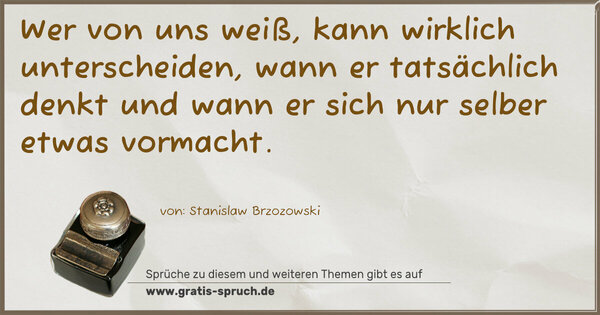 Wer von uns weiß, kann wirklich unterscheiden, wann er tatsächlich denkt und wann er sich nur selber etwas vormacht.

von: Stanislaw Brzozowski

Sprüche zu diesem und weiteren Themen gibt es auf
www.gratis-spruch.de